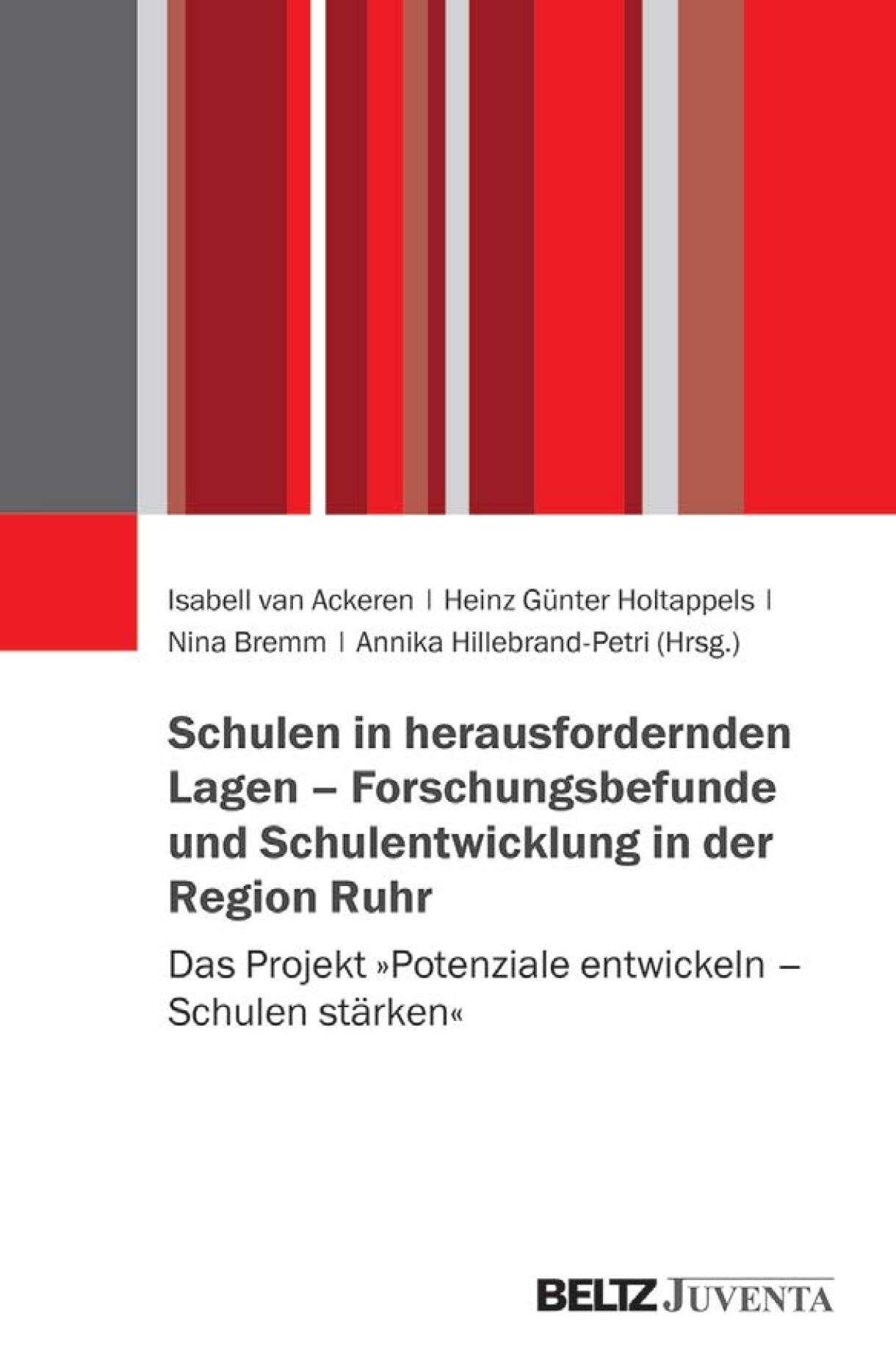 Isabell van Ackeren | Heinz Günter Holtappels | Nina Bremm | Annika Hillebrand-Petri (Hrsg.)

Schulen in herausfordernden Lagen – Forschungsbefunde und Schulentwicklung in der Region Ruhr

Das Projekt »Potenziale entwickeln – Schulen stärken«

BELTZ JUVENTA